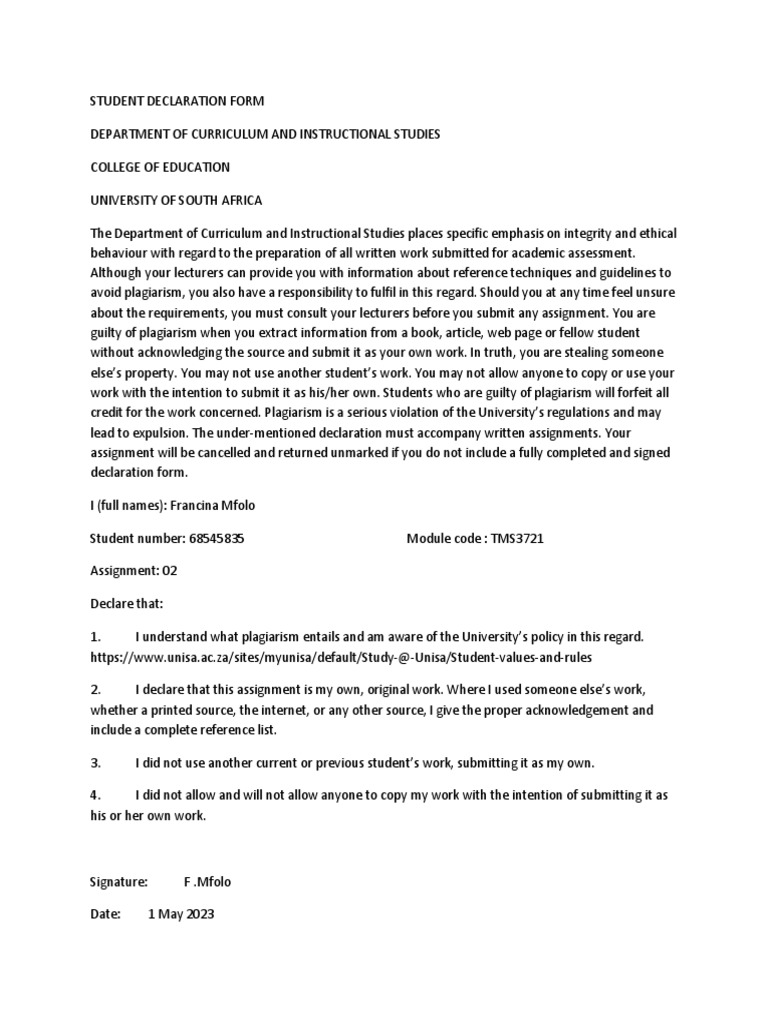 STUDENT DECLARATION FORM

DEPARTMENT OF CURRICULUM AND INSTRUCTIONAL STUDIES

COLLEGE OF EDUCATION

UNIVERSITY OF SOUTH AFRICA

The Department of Curriculum and Instructional Studies places specific emphasis on integrity and ethical behaviour with regard to the preparation of all written work submitted for academic assessment. Although your lecturers can provide you with information about reference techniques and guidelines to avoid plagiarism, you also have a responsibility to fulfil in this regard. Should you at any time feel unsure about the requirements, you must consult your lecturers before you submit any assignment. You are guilty of plagiarism when you extract information from a book, article, web page or fellow student without acknowledging the source and submit it as your own work. In truth, you are stealing someone else's property. You may not use another student's work. You may not allow anyone to copy or use your work with the intention to submit it as his/her own. Students who are guilty of plagiarism will forfeit all credit for the work concerned. Plagiarism is a serious violation of the University's regulations and may lead to expulsion. The under-mentioned declaration must accompany written assignments. Your assignment will be cancelled and returned unmarked if you do not include a fully completed and signed declaration form.

I (full names): Francina Mfolo

Student number: 68545835 Module code : TMS3721

Assignment: 02

Declare that:

1. I understand what plagiarism entails and am aware of the University's policy in this regard. https://www.unisa.ac.za/sites/myunisa/default/Study-@-Unisa/Student-values-and-rules

2. I declare that this assignment is my own, original work. Where I used someone else's work, whether a printed source, the internet, or any other source, I give the proper acknowledgement and include a complete reference list.

3. I did not use another current or previous student's work, submitting it as my own.

4. I did not allow and will not allow anyone to copy my work with the intention of submitting it as his or her own work.

Signature: F .Mfolo

Date: 1 May 2023